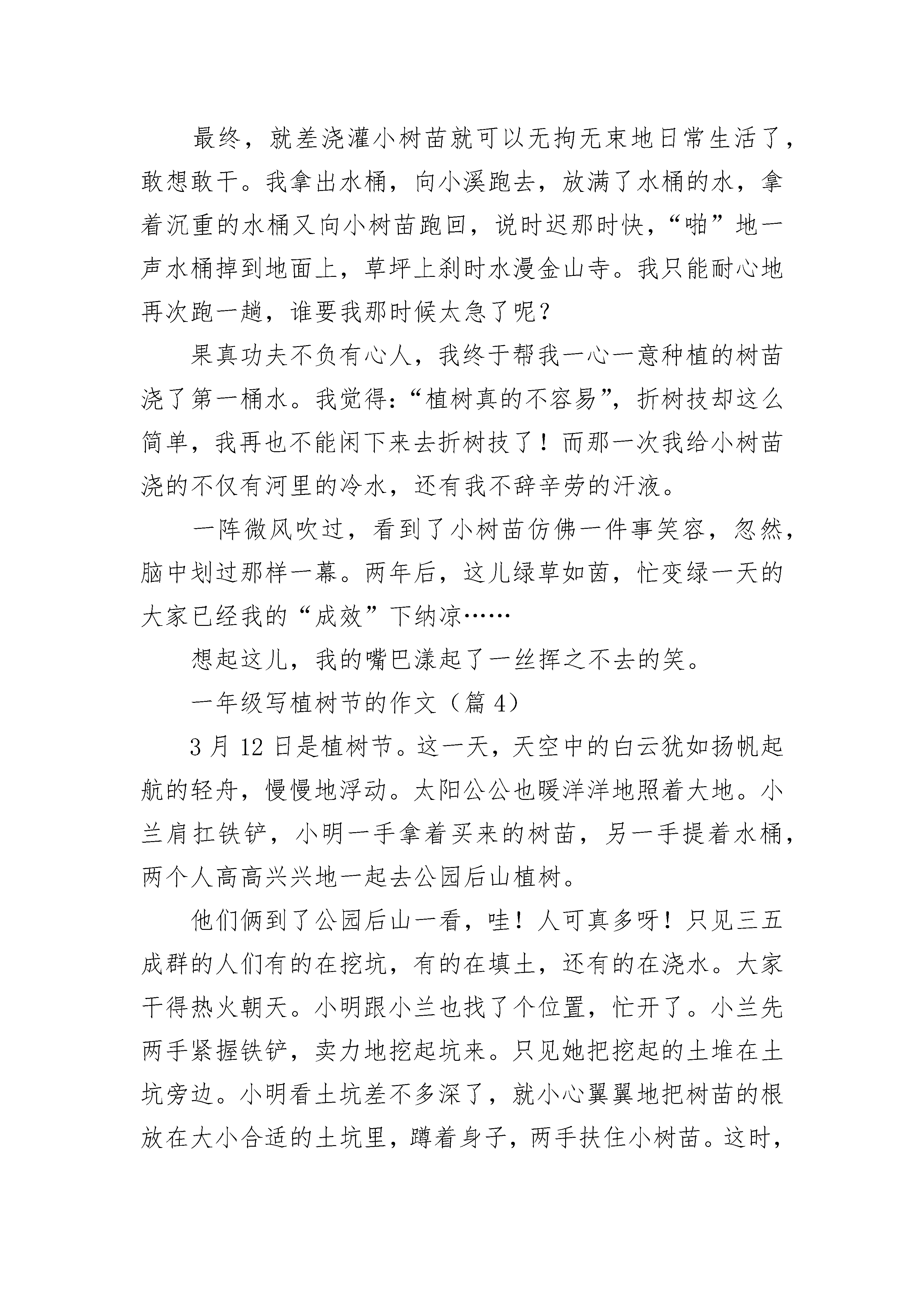 最终，就差浇灌小树苗就可以无拘无束地日常生活了，敢想敢干。我拿出水桶，向小溪跑去，放满了水桶的水，拿着沉重的水桶又向小树苗跑回，说时迟那时快，“啪”地一声水桶掉到地面上，草坪上刹时水漫金山寺。我只能耐心地再次跑一趟，谁要我那时候太急了呢？

果真功夫不负有心人，我终于帮我一心一意种植的树苗浇了第一桶水。我觉得：“植树真的不容易”，折树技却这么简单，我再也不能闲下来去折树技了！而那一次我给小树苗浇的不仅有河里的冷水，还有我不辞辛劳的汗液。

一阵微风吹过，看到了小树苗仿佛一件事笑容，忽然，脑中划过那样一幕。两年后，这儿绿草如茵，忙变绿一天的大家已经我的“成效”下纳凉……

想起这儿，我的嘴巴漾起了一丝挥之不去的笑。

一年级写植树节的作文（篇 4）

3 月 12 日是植树节。这一天，天空中的白云犹如扬帆起航的轻舟，慢慢地浮动。太阳公公也暖洋洋地照着大地。小兰肩扛铁铲，小明一手拿着买来的树苗，另一手提着水桶，两个人高高兴兴地一起去公园后山植树。

他们俩到了公园后山一看，哇！人可真多呀！只见三五成群的人们有的在挖坑，有的在填土，还有的在浇水。大家干得热火朝天。小明跟小兰也找了个位置，忙开了。小兰先两手紧握铁铲，卖力地挖起坑来。只见她把挖起的土堆在土坑旁边。小明看土坑差不多深了，就小心翼翼地把树苗的根放在大小合适的土坑里，蹲着身子，两手扶住小树苗。这时，